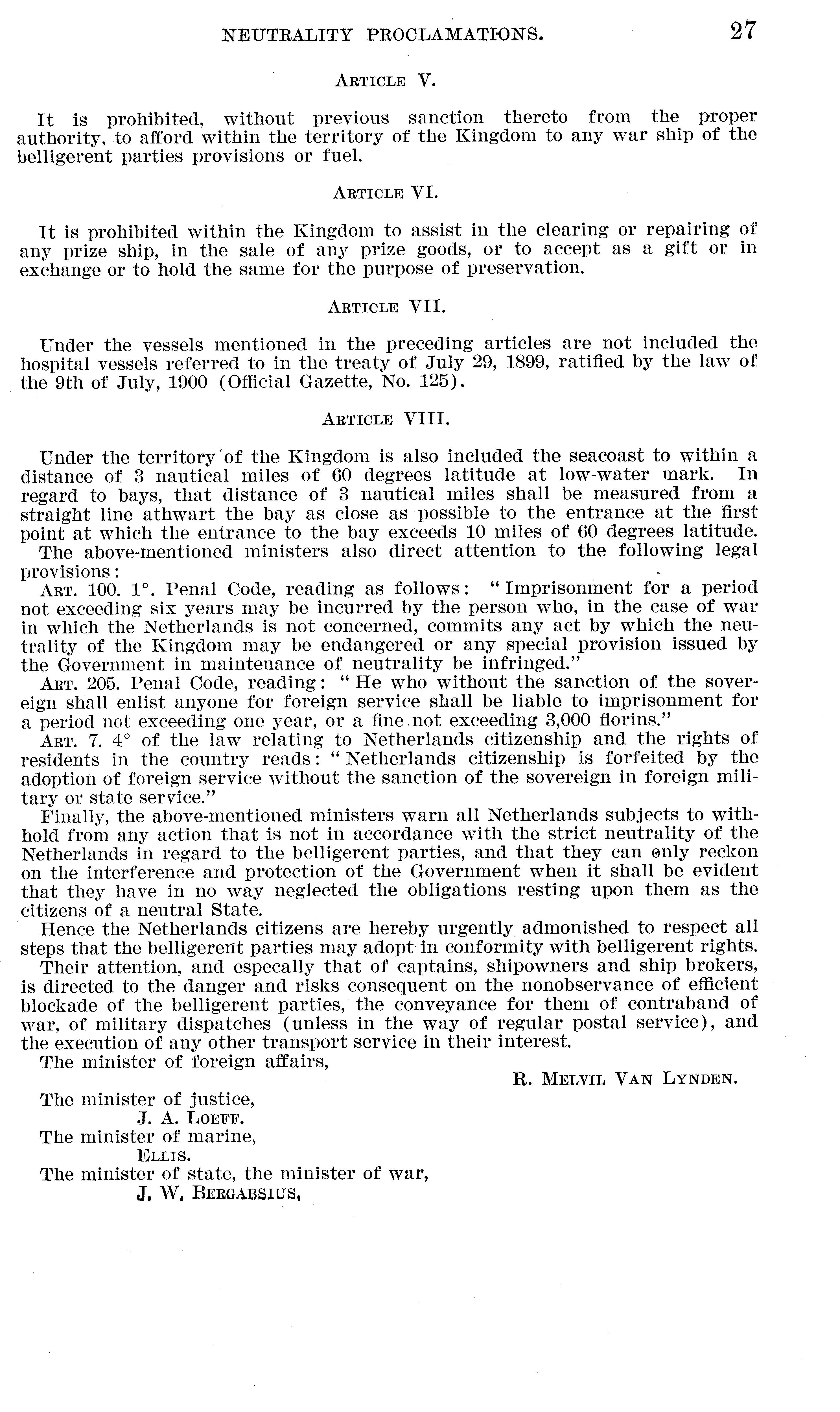 NEUTRALITY PROCLAMATIONS. 27

ARTICLE V.

It is prohibited, without previous sanction thereto from the proper authority, to afford within the territory of the Kingdom to any war ship of the belligerent parties provisions or fuel.

ARTICLE VI.

It is prohibited within the Kingdom to assist in the clearing or repairing of any prize ship, in the sale of any prize goods, or to accept as a gift or in exchange or to hold the same for the purpose of preservation.

ARTICLE VII.

Under the vessels mentioned in the preceding articles are not included the hospital vessels referred to in the treaty of July 29, 1899, ratified by the law of the 9th of July, 1900 (Official Gazette, No. 125).

ARTICLE VIII.

Under the territory of the Kingdom is also included the seacoast to within a distance of 3 nautical miles of 60 degrees latitude at low-water mark. In regard to bays, that distance of 3 nautical miles shall be measured from a straight line athwart the bay as close as possible to the entrance at the first point at which the entrance to the bay exceeds 10 miles of 60 degrees latitude.

The above-mentioned ministers also direct attention to the following legal provisions:

ART. 100. 1°. Penal Code, reading as follows: "Imprisonment for a period not exceeding six years may be incurred by the person who, in the case of war in which the Netherlands is not concerned, commits any act by which the neutrality of the Kingdom may be endangered or any special provision issued by the Government in maintenance of neutrality be infringed."

ART. 205. Penal Code, reading: "He who without the sanction of the sovereign shall enlist anyone for foreign service shall be liable to imprisonment for a period not exceeding one year, or a fine not exceeding 3,000 florins."

ART. 7. 4° of the law relating to Netherlands citizenship and the rights of residents in the country reads: "Netherlands citizenship is forfeited by the adoption of foreign service without the sanction of the sovereign in foreign military or state service."

Finally, the above-mentioned ministers warn all Netherlands subjects to withhold from any action that is not in accordance with the strict neutrality of the Netherlands in regard to the belligerent parties, and that they can only reckon on the interference and protection of the Government when it shall be evident that they have in no way neglected the obligations resting upon them as the citizens of a neutral State.

Hence the Netherlands citizens are hereby urgently admonished to respect all steps that the belligerent parties may adopt in conformity with belligerent rights.

Their attention, and especally that of captains, shipowners and ship brokers, is directed to the danger and risks consequent on the nonobservance of efficient blockade of the belligerent parties, the conveyance for them of contraband of war, of military dispatches (unless in the way of regular postal service), and the execution of any other transport service in their interest.

The minister of foreign affairs,
R. MELVIL VAN LYNDEN.

The minister of justice,
J. A. LOEFF.
The minister of marine,
ELLIS.
The minister of state, the minister of war,
J. W. BERGABSIUS.